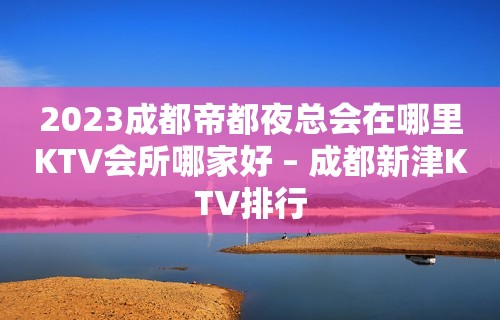 2023成都帝都夜总会在哪里KTV会所哪家好 – 成都新津KTV排行